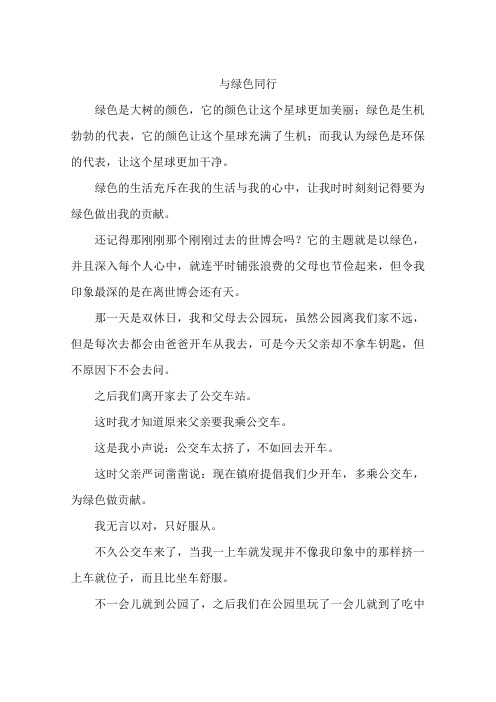 与绿色同行

绿色是大树的颜色，它的颜色让这个星球更加美丽；绿色是生机勃勃的代表，它的颜色让这个星球充满了生机；而我认为绿色是环保的代表，让这个星球更加干净。

绿色的生活充斥在我的生活与我的心中，让我时时刻刻记得要为绿色做出我的贡献。

还记得那刚刚那个刚刚过去的世博会吗？它的主题就是以绿色，并且深入每个人心中，就连平时铺张浪费的父母也节俭起来，但令我印象最深的是在离世博会还有天。

那一天是双休日，我和父母去公园玩，虽然公园离我们家不远，但是每次去都会由爸爸开车从我去，可是今天父亲却不拿车钥匙，但不原因下不会去问。

之后我们离开家去了公交车站。

这时我才知道原来父亲要我乘公交车。

这是我小声说：公交车太挤了，不如回去开车。

这时父亲严词凿凿说：现在镇府提倡我们少开车，多乘公交车，为绿色做贡献。

我无言以对，只好服从。

不久公交车来了，当我一上车就发现并不像我印象中的那样挤一上车就位子，而且比坐车舒服。

不一会儿就到公园了，之后我们在公园里玩了一会儿就到了吃中